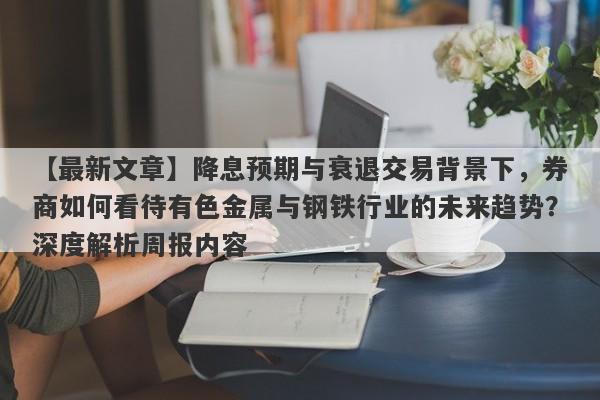 【最新文章】降息预期与衰退交易背景下，券商如何看待有色金属与钢铁行业的未来趋势？深度解析周报内容